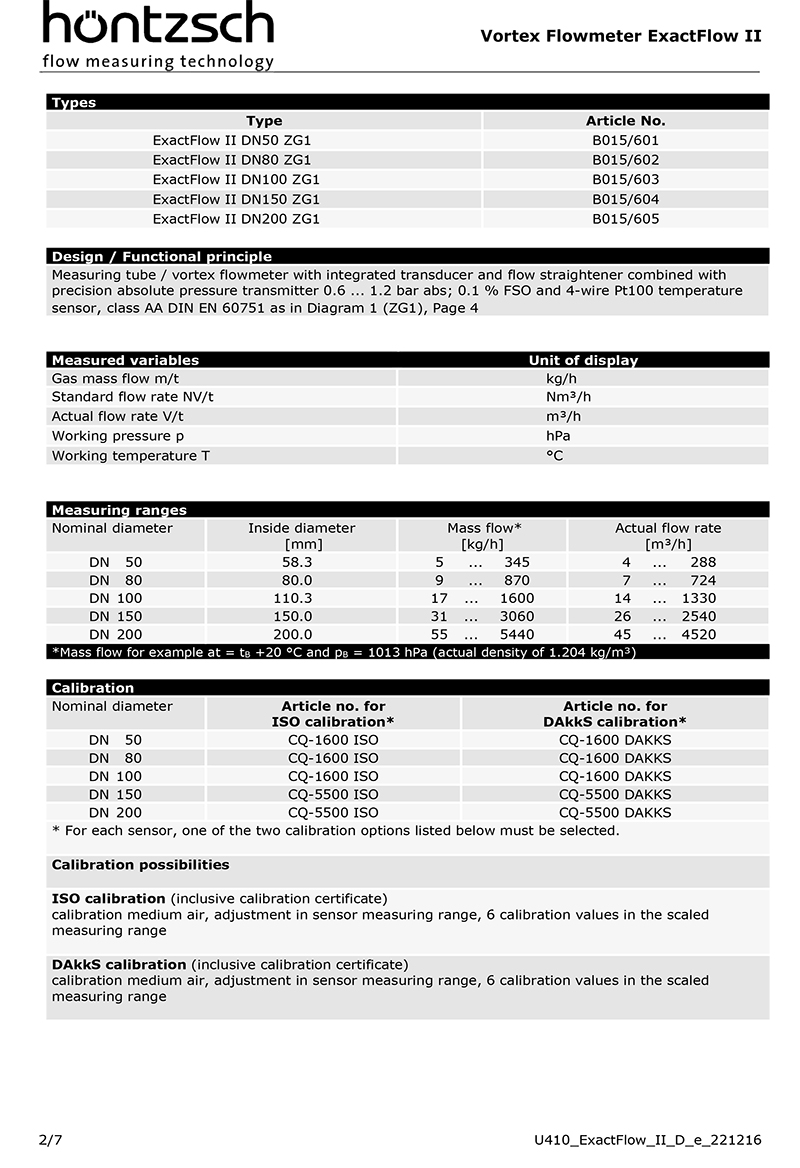 höntzsch
flow measuring technology

Vortex Flowmeter ExactFlow II

Types

| Type | Article No. |
|---|---|
| ExactFlow II DN50 ZG1 | B015/601 |
| ExactFlow II DN80 ZG1 | B015/602 |
| ExactFlow II DN100 ZG1 | B015/603 |
| ExactFlow II DN150 ZG1 | B015/604 |
| ExactFlow II DN200 ZG1 | B015/605 |

Design / Functional principle

Measuring tube / vortex flowmeter with integrated transducer and flow straightener combined with precision absolute pressure transmitter 0.6 ... 1.2 bar abs; 0.1 % FSO and 4-wire Pt100 temperature sensor, class AA DIN EN 60751 as in Diagram 1 (ZG1), Page 4

| Measured variables | Unit of display |
|---|---|
| Gas mass flow m/t | kg/h |
| Standard flow rate NV/t | Nm³/h |
| Actual flow rate V/t | m³/h |
| Working pressure p | hPa |
| Working temperature T | °C |

Measuring ranges

| Nominal diameter | Inside diameter [mm] | Mass flow* [kg/h] | Actual flow rate [m³/h] |
|---|---|---|---|
| DN 50 | 58.3 | 5 ... 345 | 4 ... 288 |
| DN 80 | 80.0 | 9 ... 870 | 7 ... 724 |
| DN 100 | 110.3 | 17 ... 1600 | 14 ... 1330 |
| DN 150 | 150.0 | 31 ... 3060 | 26 ... 2540 |
| DN 200 | 200.0 | 55 ... 5440 | 45 ... 4520 |

*Mass flow for example at = $t_B$ +20 °C and $p_B$ = 1013 hPa (actual density of 1.204 kg/m³)

Calibration

| Nominal diameter | Article no. for ISO calibration* | Article no. for DAkkS calibration* |
|---|---|---|
| DN 50 | CQ-1600 ISO | CQ-1600 DAKKS |
| DN 80 | CQ-1600 ISO | CQ-1600 DAKKS |
| DN 100 | CQ-1600 ISO | CQ-1600 DAKKS |
| DN 150 | CQ-5500 ISO | CQ-5500 DAKKS |
| DN 200 | CQ-5500 ISO | CQ-5500 DAKKS |

* For each sensor, one of the two calibration options listed below must be selected.

Calibration possibilities

ISO calibration (inclusive calibration certificate)
calibration medium air, adjustment in sensor measuring range, 6 calibration values in the scaled measuring range

DAkkS calibration (inclusive calibration certificate)
calibration medium air, adjustment in sensor measuring range, 6 calibration values in the scaled measuring range

2/7

U410_ExactFlow_II_D_e_221216